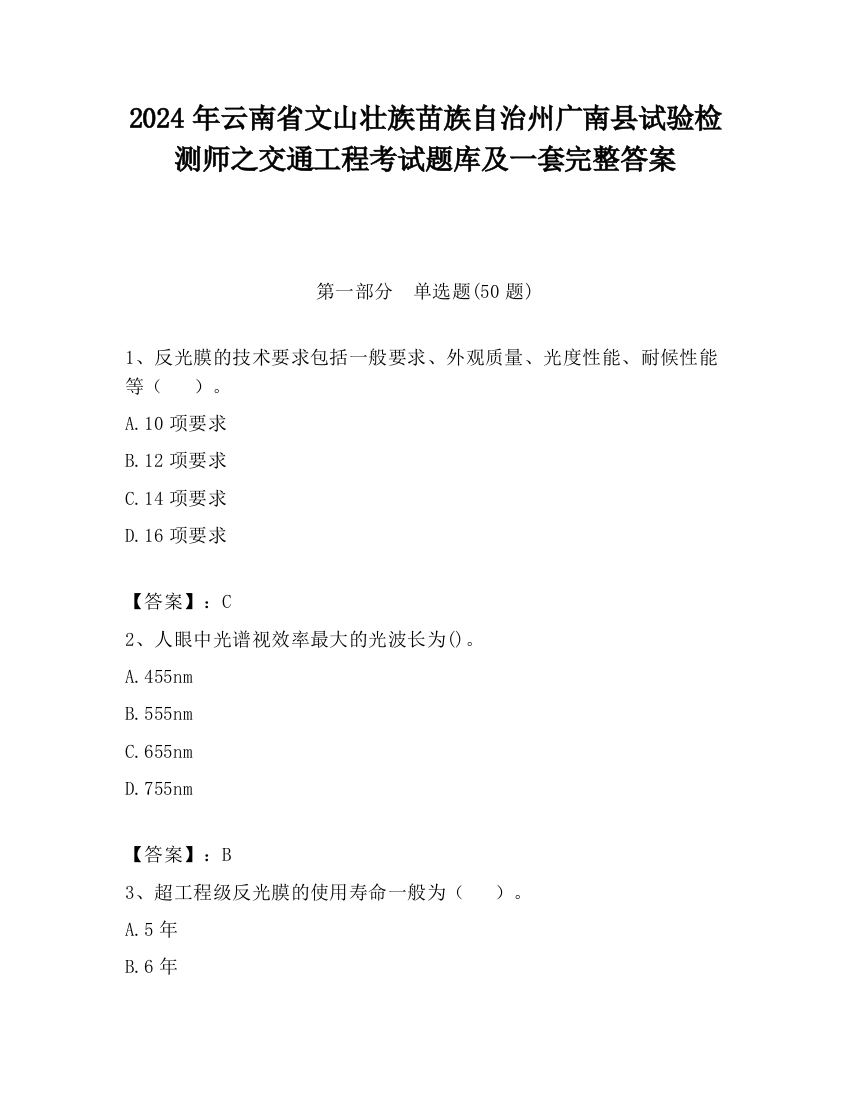 2024 年云南省文山壮族苗族自治州广南县试验检测师之交通工程考试题库及一套完整答案

第一部分 单选题(50 题)

1、反光膜的技术要求包括一般要求、外观质量、光度性能、耐候性能等（ ）。

A.10 项要求

B.12 项要求

C.14 项要求

D.16 项要求

【答案】：C

2、人眼中光谱视效率最大的光波长为()。

A.455nm

B.555nm

C.655nm

D.755nm

【答案】：B

3、超工程级反光膜的使用寿命一般为（ ）。

A.5 年

B.6 年